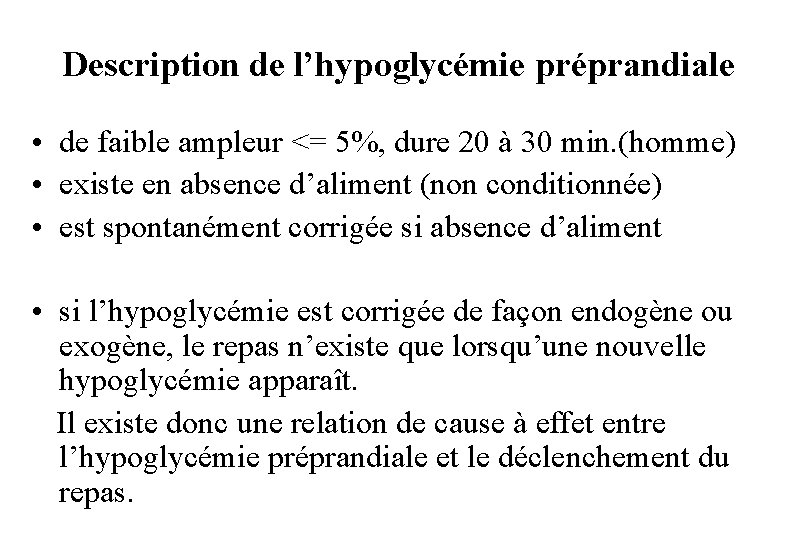 Description de l'hypoglycémie préprandiale

• de faible ampleur <= 5%, dure 20 à 30 min.(homme)
• existe en absence d'aliment (non conditionnée)
• est spontanément corrigée si absence d'aliment

• si l'hypoglycémie est corrigée de façon endogène ou exogène, le repas n'existe que lorsqu'une nouvelle hypoglycémie apparaît.

Il existe donc une relation de cause à effet entre l'hypoglycémie préprandiale et le déclenchement du repas.